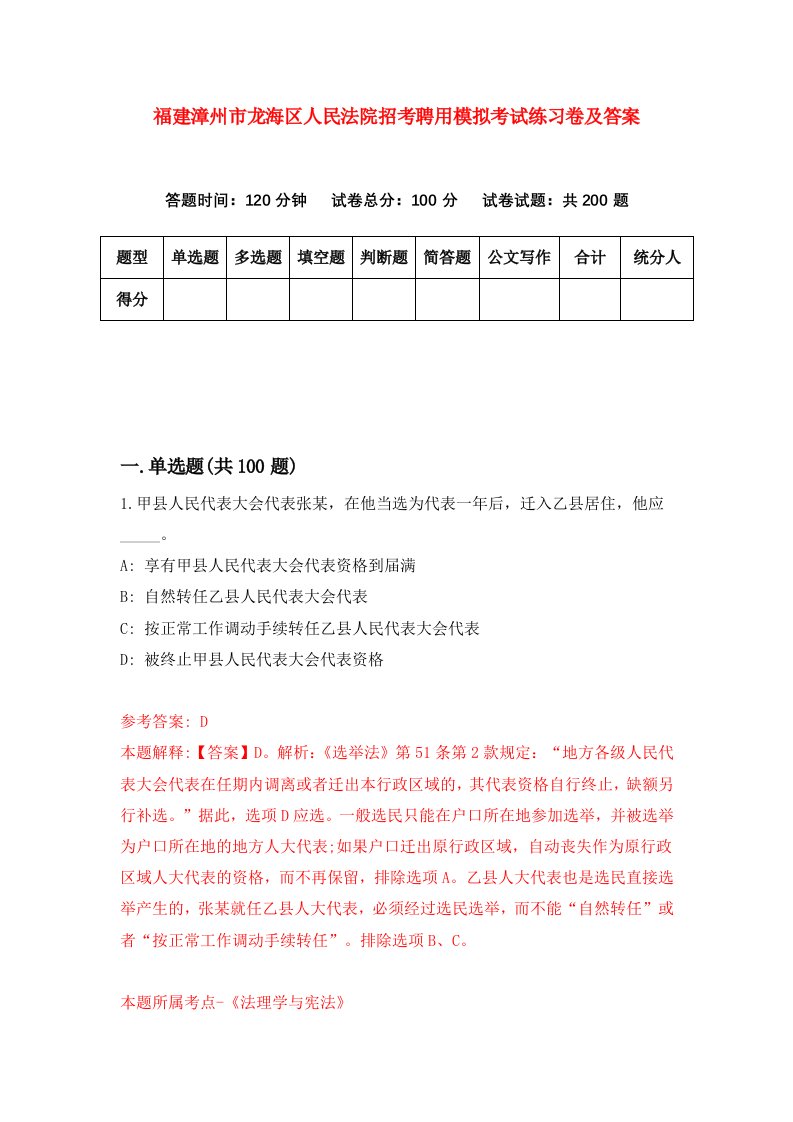 福建漳州市龙海区人民法院招考聘用模拟考试练习卷及答案

答题时间：120 分钟　试卷总分：100 分　试卷试题：共 200 题

| 题型 | 单选题 | 多选题 | 填空题 | 判断题 | 简答题 | 公文写作 | 合计 | 统分人 |
|---|---|---|---|---|---|---|---|---|
| 得分 | | | | | | | | |

一.单选题(共 100 题)

1.甲县人民代表大会代表张某，在他当选为代表一年后，迁入乙县居住，他应_____。

A: 享有甲县人民代表大会代表资格到届满

B: 自然转任乙县人民代表大会代表

C: 按正常工作调动手续转任乙县人民代表大会代表

D: 被终止甲县人民代表大会代表资格

参考答案: D

本题解释:【答案】D。解析:《选举法》第 51 条第 2 款规定：“地方各级人民代表大会代表在任期内调离或者迁出本行政区域的，其代表资格自行终止，缺额另行补选。”据此，选项 D 应选。一般选民只能在户口所在地参加选举，并被选举为户口所在地的地方人大代表;如果户口迁出原行政区域，自动丧失作为原行政区域人大代表的资格，而不再保留，排除选项 A。乙县人大代表也是选民直接选举产生的，张某就任乙县人大代表，必须经过选民选举，而不能“自然转任”或者“按正常工作调动手续转任”。排除选项 B、C。

本题所属考点-《法理学与宪法》